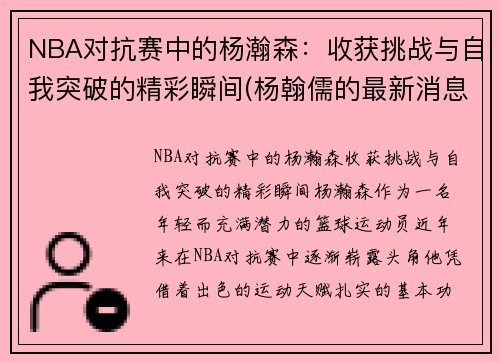 NBA对抗赛中的杨瀚森：收获挑战与自我突破的精彩瞬间(杨翰儒的最新消息

NBA对抗赛中的杨瀚森收获挑战与自我突破的精彩瞬间杨瀚森作为一名年轻而充满潜力的篮球运动员近年来在NBA对抗赛中逐渐崭露头角他凭借着出色的运动天赋扎实的基本功